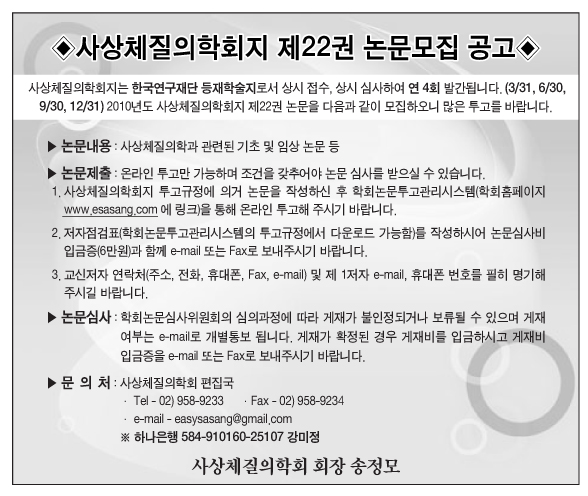 ◈사상체질의학회지 제22권 논문모집 공고◈

사상체질의학회지는 한국연구재단 등재학술지로서 상시 접수, 상시 심사하여 연 4회 발간됩니다. (3/31, 6/30, 9/30, 12/31) 2010년도 사상체질의학회지 제22권 논문을 다음과 같이 모집하오니 많은 투고를 바랍니다.

▶ 논문내용 : 사상체질의학과 관련된 기초 및 임상 논문 등

▶ 논문제출 : 온라인 투고만 가능하며 조건을 갖추어야 논문 심사를 받으실 수 있습니다.
1. 사상체질의학회지 투고규정에 의거 논문을 작성하신 후 학회논문투고관리시스템(학회홈페이지 www.esasang.com 에 링크)을 통해 온라인 투고해 주시기 바랍니다.
2. 저자점검표(학회논문투고관리시스템의 투고규정에서 다운로드 가능함)를 작성하시어 논문심사비 입금증(6만원)과 함께 e-mail 또는 Fax로 보내주시기 바랍니다.
3. 교신저자 연락처(주소, 전화, 휴대폰, Fax, e-mail) 및 제 1저자 e-mail, 휴대폰 번호를 필히 명기해 주시길 바랍니다.

▶ 논문심사 : 학회논문심사위원회의 심의과정에 따라 게재가 불인정되거나 보류될 수 있으며 게재 여부는 e-mail로 개별통보 됩니다. 게재가 확정된 경우 게재비를 입금하시고 게재비 입금증을 e-mail 또는 Fax로 보내주시기 바랍니다.

▶ 문 의 처 : 사상체질의학회 편집국
· Tel - 02) 958-9233 · Fax - 02) 958-9234
· e-mail - easysasang@gmail.com
※ 하나은행 584-910160-25107 강미정

사상체질의학회 회장 송정모